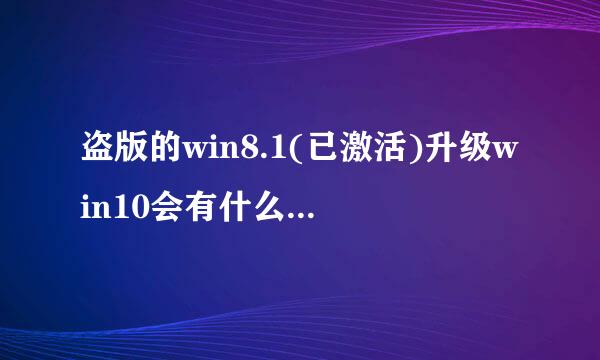 盗版的win8.1(已激活)升级win10会有什么...